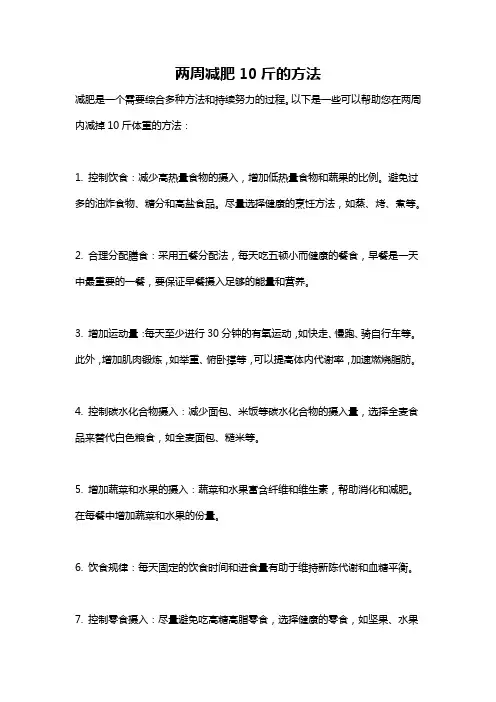 两周减肥 10 斤的方法

减肥是一个需要综合多种方法和持续努力的过程。以下是一些可以帮助您在两周内减掉 10 斤体重的方法：

1. 控制饮食：减少高热量食物的摄入，增加低热量食物和蔬果的比例。避免过多的油炸食物、糖分和高盐食品。尽量选择健康的烹饪方法，如蒸、烤、煮等。

2. 合理分配膳食：采用五餐分配法，每天吃五顿小而健康的餐食，早餐是一天中最重要的一餐，要保证早餐摄入足够的能量和营养。

3. 增加运动量：每天至少进行 30 分钟的有氧运动，如快走、慢跑、骑自行车等。此外，增加肌肉锻炼，如举重、俯卧撑等，可以提高体内代谢率，加速燃烧脂肪。

4. 控制碳水化合物摄入：减少面包、米饭等碳水化合物的摄入量，选择全麦食品来替代白色粮食，如全麦面包、糙米等。

5. 增加蔬菜和水果的摄入：蔬菜和水果富含纤维和维生素，帮助消化和减肥。在每餐中增加蔬菜和水果的份量。

6. 饮食规律：每天固定的饮食时间和进食量有助于维持新陈代谢和血糖平衡。

7. 控制零食摄入：尽量避免吃高糖高脂零食，选择健康的零食，如坚果、水果